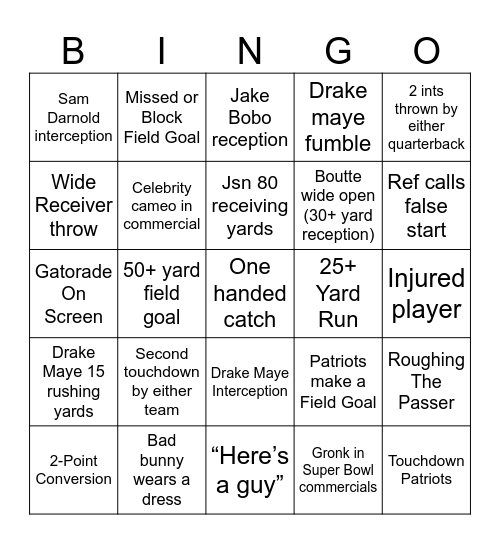 | B | I | N | G | O |
|---|---|---|---|---|
| Sam Darnold interception | Missed or Block Field Goal | Jake Bobo reception | Drake maye fumble | 2 ints thrown by either quarterback |
| Wide Receiver throw | Celebrity cameo in commercial | Jsn 80 receiving yards | Boutte wide open (30+ yard reception) | Ref calls false start |
| Gatorade On Screen | 50+ yard field goal | One handed catch | 25+ Yard Run | Injured player |
| Drake Maye 15 rushing yards | Second touchdown by either team | Drake Maye Interception | Patriots make a Field Goal | Roughing The Passer |
| 2-Point Conversion | Bad bunny wears a dress | “Here’s a guy” | Gronk in Super Bowl commercials | Touchdown Patriots |